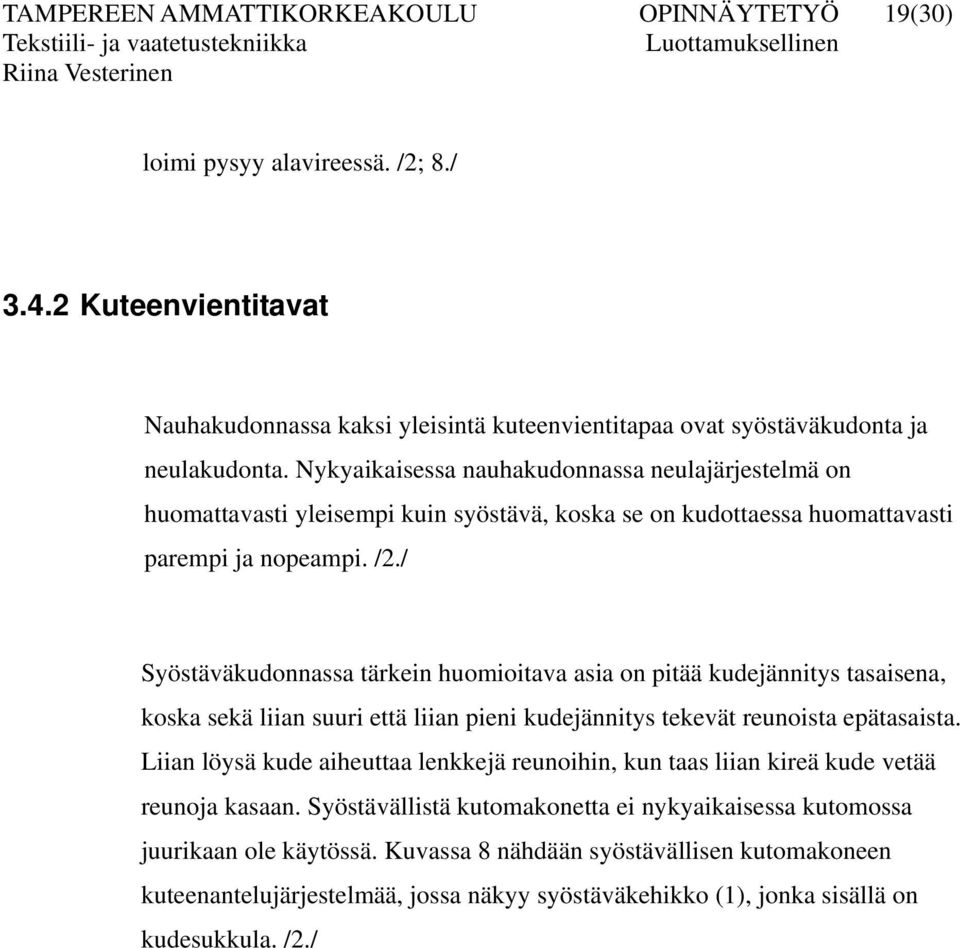 TAMPEREEN AMMATTIKORKEAKOULU OPINNÄYTETYÖ 19(30)
Tekstiili- ja vaatetustekniikka Luottamuksellinen
Riina Vesterinen

loimi pysyy alavireessä. /2; 8./

3.4.2 Kuteenvientitavat

Nauhakudonnassa kaksi yleisintä kuteenvientitapaa ovat syöstäväkudonta ja neulakudonta. Nykyaikaisessa nauhakudonnassa neulajärjestelmä on huomattavasti yleisempi kuin syöstävä, koska se on kudottaessa huomattavasti parempi ja nopeampi. /2./

Syöstäväkudonnassa tärkein huomioitava asia on pitää kudejännitys tasaisena, koska sekä liian suuri että liian pieni kudejännitys tekevät reunoista epätasaista. Liian löysä kude aiheuttaa lenkkejä reunoihin, kun taas liian kireä kude vetää reunoja kasaan. Syöstävällistä kutomakonetta ei nykyaikaisessa kutomossa juurikaan ole käytössä. Kuvassa 8 nähdään syöstävällisen kutomakoneen kuteenantelujärjestelmää, jossa näkyy syöstäväkehikko (1), jonka sisällä on kudesukkula. /2./